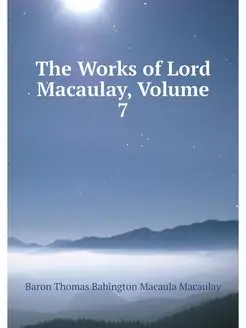 The Works of Lord Macaulay, Volume 7

Baron Thomas Babington Macaula Macaulay